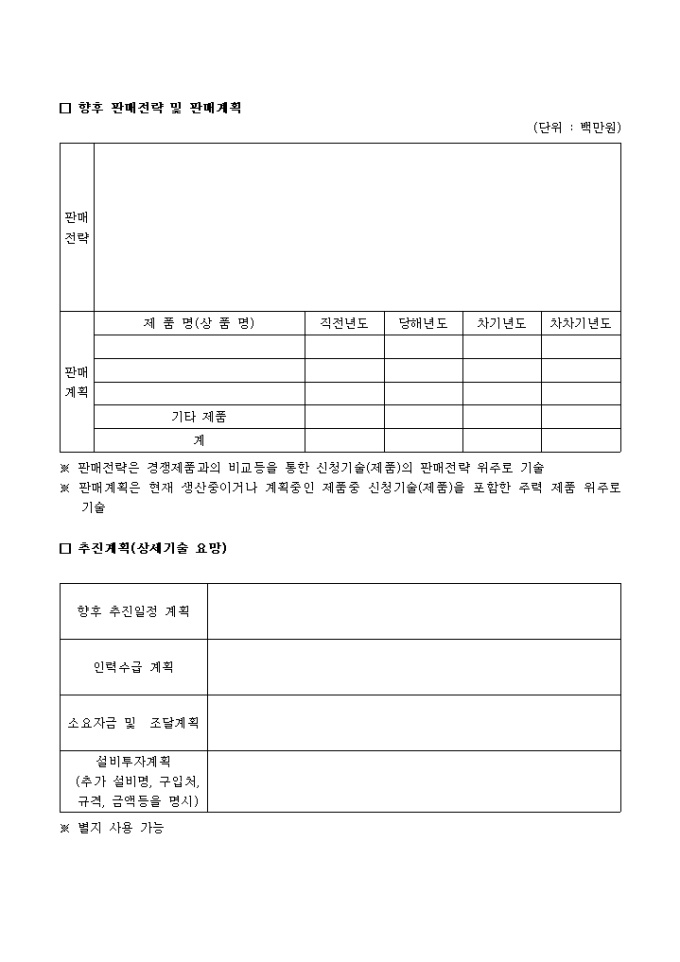 □ 향후 판매전략 및 판매계획

(단위 : 백만원)

| 판매 전략 | | | | | |
|---|---|---|---|---|---|
| 판매 계획 | 제 품 명(상 품 명) | 직전년도 | 당해년도 | 차기년도 | 차차기년도 |
| | | | | | |
| | | | | | |
| | | | | | |
| | 기타 제품 | | | | |
| | 계 | | | | |

※ 판매전략은 경쟁제품과의 비교등을 통한 신청기술(제품)의 판매전략 위주로 기술
※ 판매계획은 현재 생산중이거나 계획중인 제품중 신청기술(제품)을 포함한 주력 제품 위주로 기술

□ 추진계획(상세기술 요망)

| 향후 추진일정 계획 | |
|---|---|
| 인력수급 계획 | |
| 소요자금 및 조달계획 | |
| 설비투자계획 (추가 설비명, 구입처, 규격, 금액등을 명시) | |

※ 별지 사용 가능